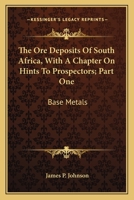 KESSINGER'S LEGACY REPRINTS

The Ore Deposits Of South Africa, With A Chapter On Hints To Prospectors; Part One

Base Metals

James P. Johnson